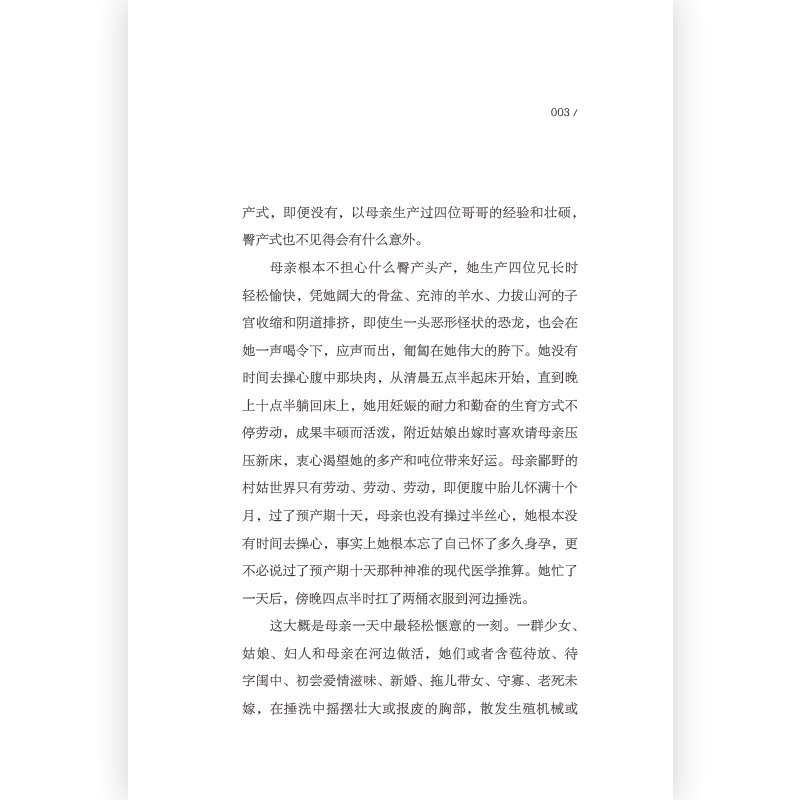 003 /

产式，即便没有，以母亲生产过四位哥哥的经验和壮硕，臀产式也不见得会有什么意外。

母亲根本不担心什么臀产头产，她生产四位兄长时轻松愉快，凭她阔大的骨盆、充沛的羊水、力拔山河的子宫收缩和阴道排挤，即使生一头恶形怪状的恐龙，也会在她一声喝令下，应声而出，匍匐在她伟大的胯下。她没有时间去操心腹中那块肉，从清晨五点半起床开始，直到晚上十点半躺回床上，她用妊娠的耐力和勤奋的生育方式不停劳动，成果丰硕而活泼，附近姑娘出嫁时喜欢请母亲压压新床，衷心渴望她的多产和吨位带来好运。母亲鄙野的村姑世界只有劳动、劳动、劳动，即便腹中胎儿怀满十个月，过了预产期十天，母亲也没有操过半丝心，她根本没有时间去操心，事实上她根本忘了自己怀了多久身孕，更不必说过了预产期十天那种神准的现代医学推算。她忙了一天后，傍晚四点半时扛了两桶衣服到河边捶洗。

这大概是母亲一天中最轻松惬意的一刻。一群少女、姑娘、妇人和母亲在河边做活，她们或者含苞待放、待字闺中、初尝爱情滋味、新婚、拖儿带女、守寡、老死未嫁，在捶洗中摇摆壮大或报废的胸部，散发生殖机械或